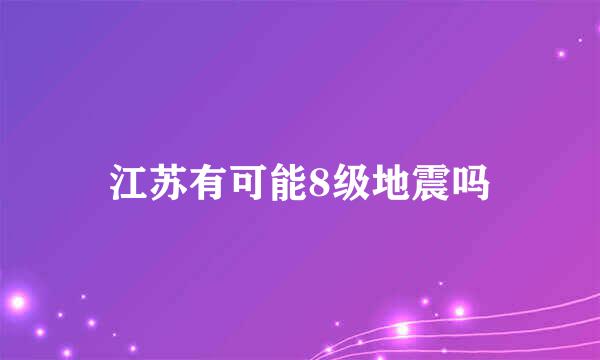 江苏有可能8级地震吗